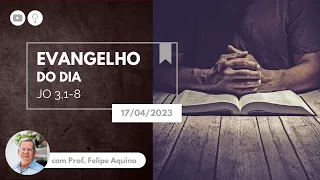 EVANGELHO
DO DIA
JO 3,1-8

17/04/2023

com Prof. Felipe Aquino